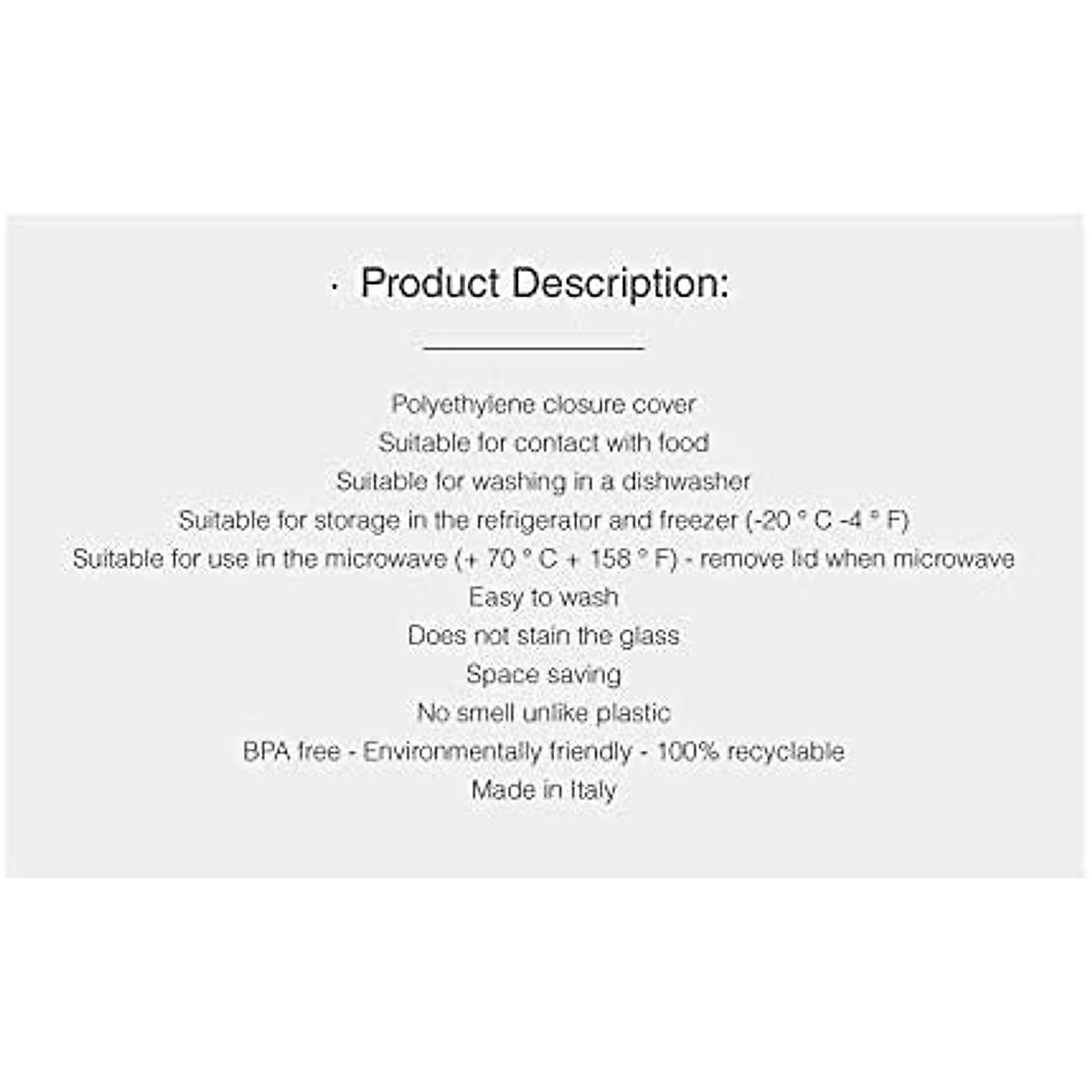 · Product Description:

Polyethylene closure cover
Suitable for contact with food
Suitable for washing in a dishwasher
Suitable for storage in the refrigerator and freezer (-20 ° C -4 ° F)
Suitable for use in the microwave (+ 70 ° C + 158 ° F) - remove lid when microwave
Easy to wash
Does not stain the glass
Space saving
No smell unlike plastic
BPA free - Environmentally friendly - 100% recyclable
Made in Italy